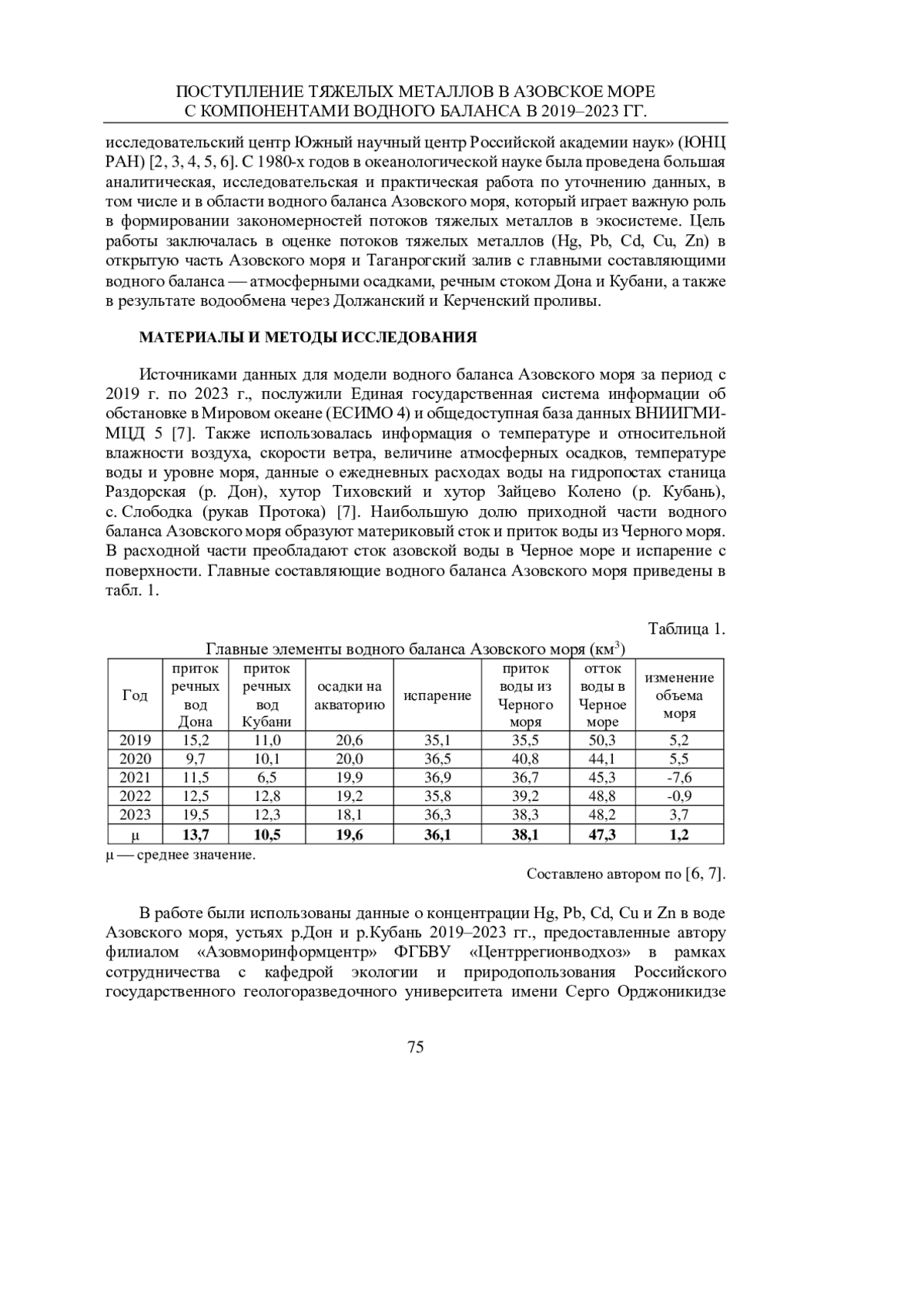 ПОСТУПЛЕНИЕ ТЯЖЕЛЫХ МЕТАЛЛОВ В АЗОВСКОЕ МОРЕ С КОМПОНЕНТАМИ ВОДНОГО БАЛАНСА В 2019–2023 ГГ.

исследовательский центр Южный научный центр Российской академии наук» (ЮНЦ РАН) [2, 3, 4, 5, 6]. С 1980-х годов в океанологической науке была проведена большая аналитическая, исследовательская и практическая работа по уточнению данных, в том числе и в области водного баланса Азовского моря, который играет важную роль в формировании закономерностей потоков тяжелых металлов в экосистеме. Цель работы заключалась в оценке потоков тяжелых металлов (Hg, Pb, Cd, Cu, Zn) в открытую часть Азовского моря и Таганрогский залив с главными составляющими водного баланса — атмосферными осадками, речным стоком Дона и Кубани, а также в результате водообмена через Должанский и Керченский проливы.

МАТЕРИАЛЫ И МЕТОДЫ ИССЛЕДОВАНИЯ

Источниками данных для модели водного баланса Азовского моря за период с 2019 г. по 2023 г., послужили Единая государственная система информации об обстановке в Мировом океане (ЕСИМО 4) и общедоступная база данных ВНИИГМИ-МЦД 5 [7]. Также использовалась информация о температуре и относительной влажности воздуха, скорости ветра, величине атмосферных осадков, температуре воды и уровне моря, данные о ежедневных расходах воды на гидропостах станица Раздорская (р. Дон), хутор Тиховский и хутор Зайцево Колено (р. Кубань), с. Слободка (рукав Протока) [7]. Наибольшую долю приходной части водного баланса Азовского моря образуют материковый сток и приток воды из Черного моря. В расходной части преобладают сток азовской воды в Черное море и испарение с поверхности. Главные составляющие водного баланса Азовского моря приведены в табл. 1.

Таблица 1.
Главные элементы водного баланса Азовского моря (км$^3$)

| Год | приток речных вод Дона | приток речных вод Кубани | осадки на акваторию | испарение | приток воды из Черного моря | отток воды в Черное море | изменение объема моря |
|---|---|---|---|---|---|---|---|
| 2019 | 15,2 | 11,0 | 20,6 | 35,1 | 35,5 | 50,3 | 5,2 |
| 2020 | 9,7 | 10,1 | 20,0 | 36,5 | 40,8 | 44,1 | 5,5 |
| 2021 | 11,5 | 6,5 | 19,9 | 36,9 | 36,7 | 45,3 | -7,6 |
| 2022 | 12,5 | 12,8 | 19,2 | 35,8 | 39,2 | 48,8 | -0,9 |
| 2023 | 19,5 | 12,3 | 18,1 | 36,3 | 38,3 | 48,2 | 3,7 |
| μ | 13,7 | 10,5 | 19,6 | 36,1 | 38,1 | 47,3 | 1,2 |

μ — среднее значение.
Составлено автором по [6, 7].

В работе были использованы данные о концентрации Hg, Pb, Cd, Cu и Zn в воде Азовского моря, устьях р.Дон и р.Кубань 2019–2023 гг., предоставленные автору филиалом «Азовморинформцентр» ФГБВУ «Центррегионводхоз» в рамках сотрудничества с кафедрой экологии и природопользования Российского государственного геологоразведочного университета имени Серго Орджоникидзе

75